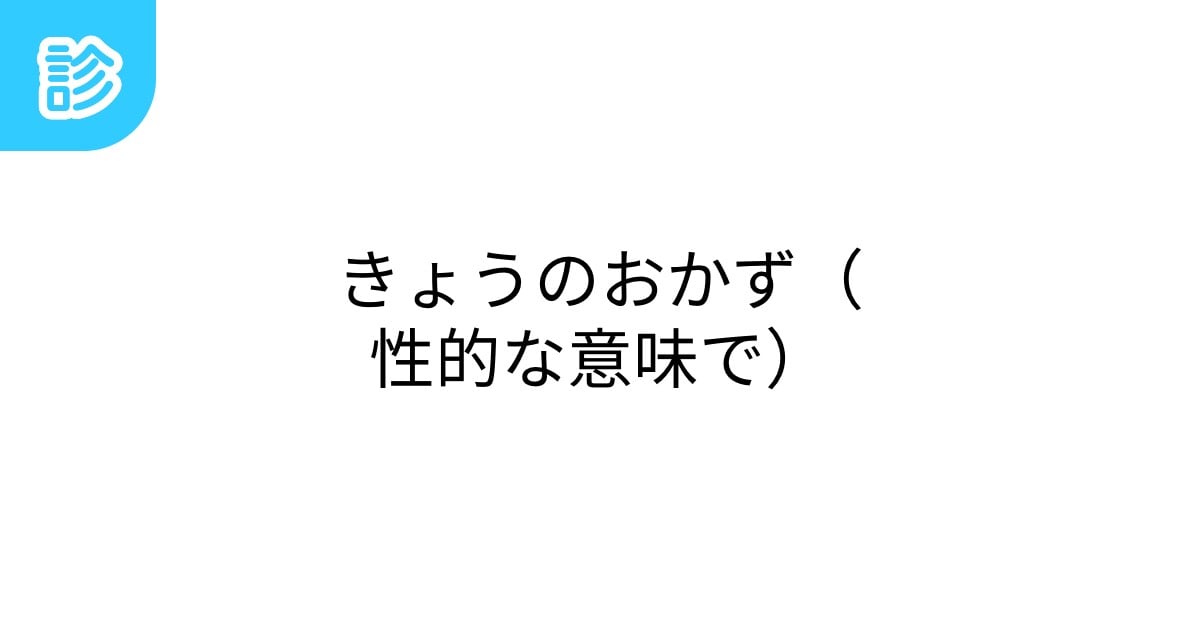 診

きょうのおかず（性的な意味で）